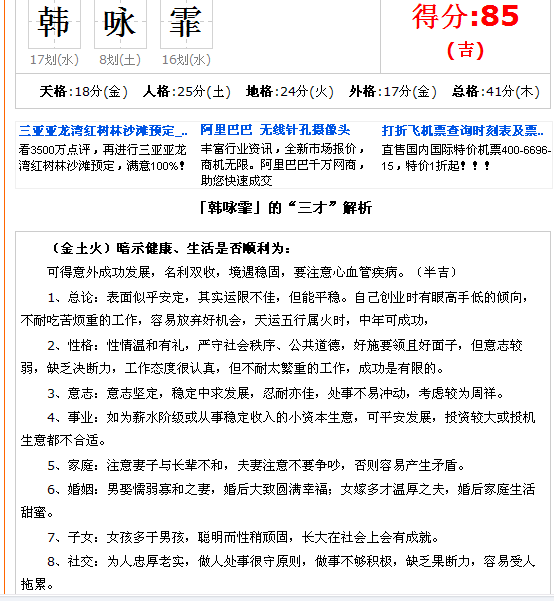 韩 咏 霏
17划(水) 8划(土) 16划(水)

得分:85
(吉)

天格:18分(金) 人格:25分(土) 地格:24分(火) 外格:17分(金) 总格:41分(木)

三亚亚龙湾红树林沙滩预定_..
看3500万点评，再进行三亚亚龙湾红树林沙滩预定，满意100%!

阿里巴巴 无线针孔摄像头
丰富行业资讯，全新市场报价，商机无限。阿里巴巴千万网商，助您快速成交

打折飞机票查询时刻表及票..
直售国内国际特价机票400-6696-15，特价1折起!!!

「韩咏霏」的“三才”解析

（金土火）暗示健康、生活是否顺利为：

可得意外成功发展，名利双收，境遇稳固，要注意心血管疾病。（半吉）

1、总论：表面似乎安定，其实运限不佳，但能平稳。自己创业时有眼高手低的倾向，不耐吃苦烦重的工作，容易放弃好机会，天运五行属火时，中年可成功，

2、性格：性情温和有礼，严守社会秩序、公共道德，好施要领且好面子，但意志较弱，缺乏决断力，工作态度很认真，但不耐太繁重的工作，成功是有限的。

3、意志：意志坚定，稳定中求发展，忍耐亦佳，处事不易冲动，考虑较为周祥。

4、事业：如为薪水阶级或从事稳定收入的小资本生意，可平安发展，投资较大或投机生意都不合适。

5、家庭：注意妻子与长辈不和，夫妻注意不要争吵，否则容易产生矛盾。

6、婚姻：男娶懦弱寡和之妻，婚后大致圆满幸福；女嫁多才温厚之夫，婚后家庭生活甜蜜。

7、子女：女孩多于男孩，聪明而性稍顽固，长大在社会上会有成就。

8、社交：为人忠厚老实，做人处事很守原则，做事不够积极，缺乏果断力，容易受人拖累。